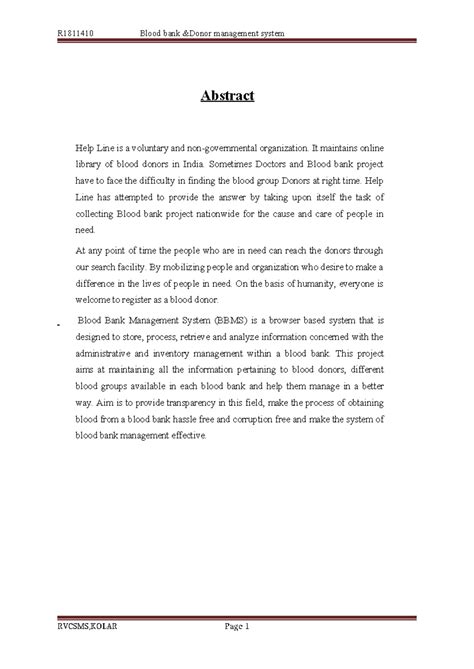 R1811410 Blood bank &Donor management system

Abstract

Help Line is a voluntary and non-governmental organization. It maintains online library of blood donors in India. Sometimes Doctors and Blood bank project have to face the difficulty in finding the blood group Donors at right time. Help Line has attempted to provide the answer by taking upon itself the task of collecting Blood bank project nationwide for the cause and care of people in need.

At any point of time the people who are in need can reach the donors through our search facility. By mobilizing people and organization who desire to make a difference in the lives of people in need. On the basis of humanity, everyone is welcome to register as a blood donor.

Blood Bank Management System (BBMS) is a browser based system that is designed to store, process, retrieve and analyze information concerned with the administrative and inventory management within a blood bank. This project aims at maintaining all the information pertaining to blood donors, different blood groups available in each blood bank and help them manage in a better way. Aim is to provide transparency in this field, make the process of obtaining blood from a blood bank hassle free and corruption free and make the system of blood bank management effective.

RVCSMS,KOLAR Page 1